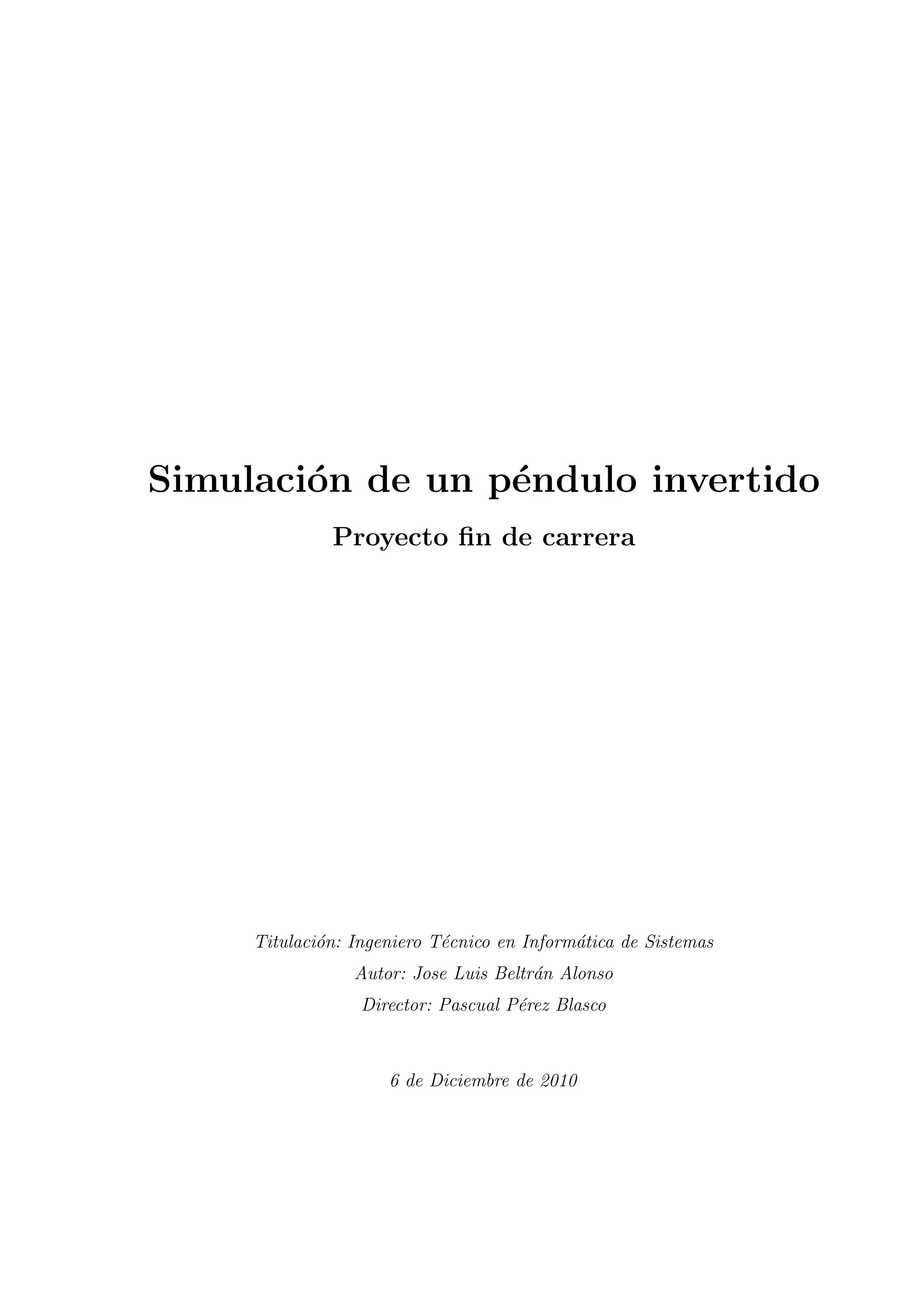 Simulación de un péndulo invertido

Proyecto fin de carrera

Titulación: Ingeniero Técnico en Informática de Sistemas
Autor: Jose Luis Beltrán Alonso
Director: Pascual Pérez Blasco

6 de Diciembre de 2010